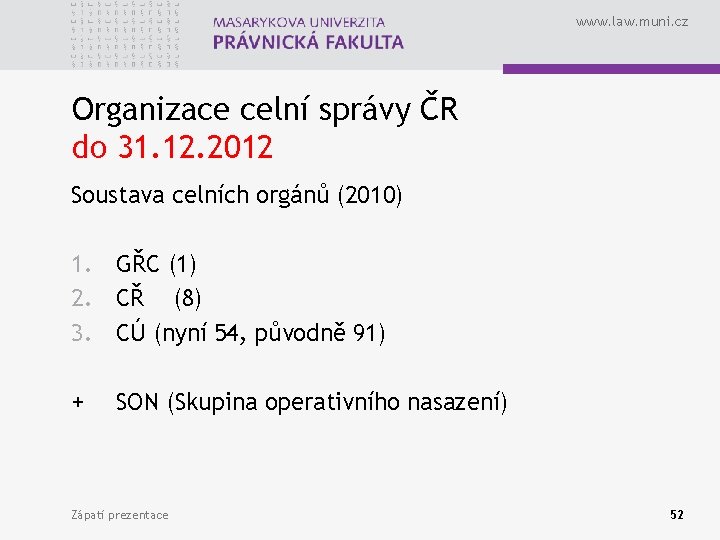 MASARYKOVA UNIVERZITA
PRÁVNICKÁ FAKULTA

www.law.muni.cz

Organizace celní správy ČR
do 31.12.2012

Soustava celních orgánů (2010)

1. GŘC (1)
2. CŘ (8)
3. CÚ (nyní 54, původně 91)

+ SON (Skupina operativního nasazení)

Zápatí prezentace

52